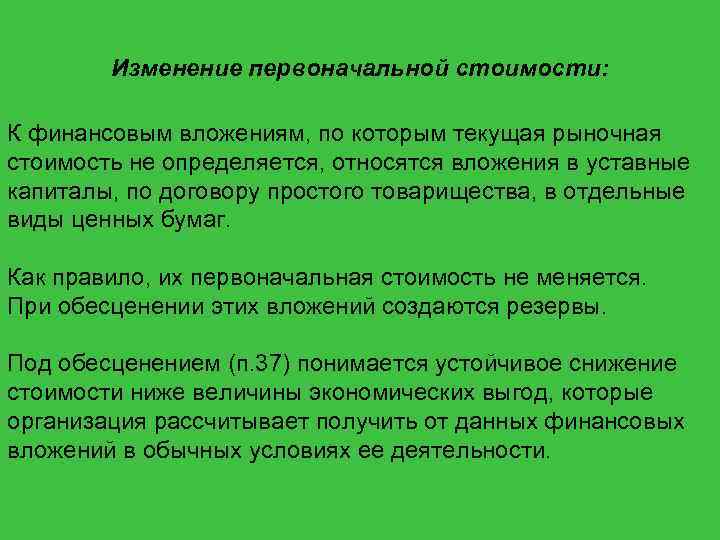 Изменение первоначальной стоимости:

К финансовым вложениям, по которым текущая рыночная стоимость не определяется, относятся вложения в уставные капиталы, по договору простого товарищества, в отдельные виды ценных бумаг.

Как правило, их первоначальная стоимость не меняется. При обесценении этих вложений создаются резервы.

Под обесценением (п.37) понимается устойчивое снижение стоимости ниже величины экономических выгод, которые организация рассчитывает получить от данных финансовых вложений в обычных условиях ее деятельности.